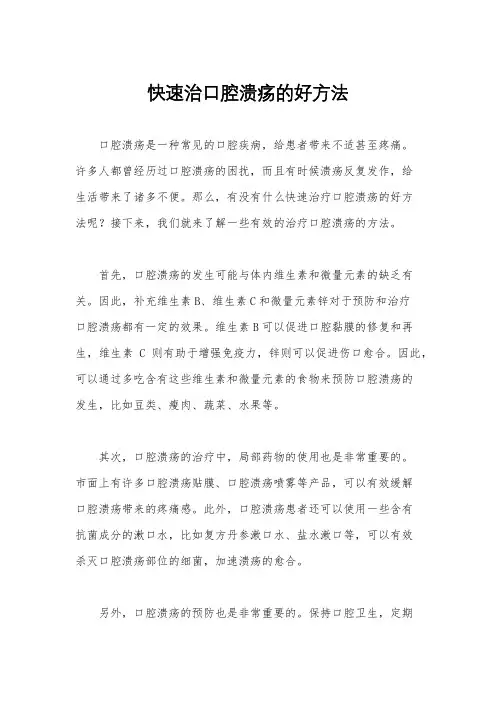 快速治口腔溃疡的好方法

口腔溃疡是一种常见的口腔疾病，给患者带来不适甚至疼痛。许多人都曾经历过口腔溃疡的困扰，而且有时候溃疡反复发作，给生活带来了诸多不便。那么，有没有什么快速治疗口腔溃疡的好方法呢？接下来，我们就来了解一些有效的治疗口腔溃疡的方法。

首先，口腔溃疡的发生可能与体内维生素和微量元素的缺乏有关。因此，补充维生素B、维生素C和微量元素锌对于预防和治疗口腔溃疡都有一定的效果。维生素B可以促进口腔黏膜的修复和再生，维生素 C 则有助于增强免疫力，锌则可以促进伤口愈合。因此，可以通过多吃含有这些维生素和微量元素的食物来预防口腔溃疡的发生，比如豆类、瘦肉、蔬菜、水果等。

其次，口腔溃疡的治疗中，局部药物的使用也是非常重要的。市面上有许多口腔溃疡贴膜、口腔溃疡喷雾等产品，可以有效缓解口腔溃疡带来的疼痛感。此外，口腔溃疡患者还可以使用一些含有抗菌成分的漱口水，比如复方丹参漱口水、盐水漱口等，可以有效杀灭口腔溃疡部位的细菌，加速溃疡的愈合。

另外，口腔溃疡的预防也是非常重要的。保持口腔卫生，定期